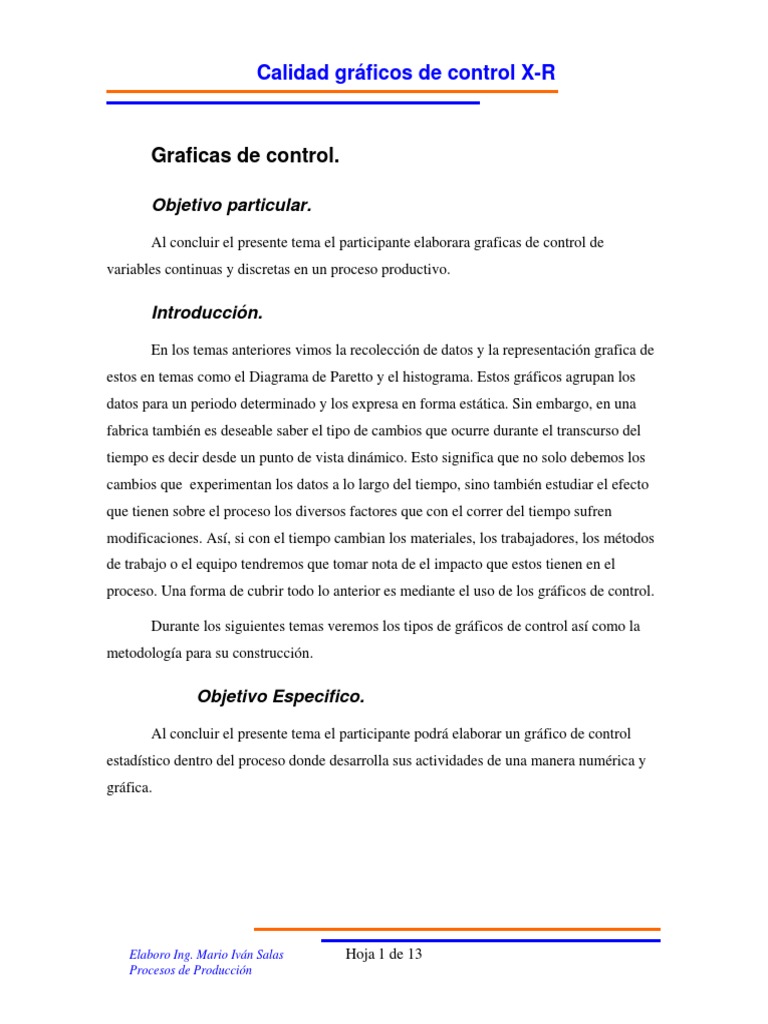 Calidad gráficos de control X-R

Graficas de control.

Objetivo particular.

Al concluir el presente tema el participante elaborara graficas de control de variables continuas y discretas en un proceso productivo.

Introducción.

En los temas anteriores vimos la recolección de datos y la representación grafica de estos en temas como el Diagrama de Paretto y el histograma. Estos gráficos agrupan los datos para un periodo determinado y los expresa en forma estática. Sin embargo, en una fabrica también es deseable saber el tipo de cambios que ocurre durante el transcurso del tiempo es decir desde un punto de vista dinámico. Esto significa que no solo debemos los cambios que experimentan los datos a lo largo del tiempo, sino también estudiar el efecto que tienen sobre el proceso los diversos factores que con el correr del tiempo sufren modificaciones. Así, si con el tiempo cambian los materiales, los trabajadores, los métodos de trabajo o el equipo tendremos que tomar nota de el impacto que estos tienen en el proceso. Una forma de cubrir todo lo anterior es mediante el uso de los gráficos de control.

Durante los siguientes temas veremos los tipos de gráficos de control así como la metodología para su construcción.

Objetivo Especifico.

Al concluir el presente tema el participante podrá elaborar un gráfico de control estadístico dentro del proceso donde desarrolla sus actividades de una manera numérica y gráfica.

Elaboro Ing. Mario Iván Salas
Procesos de Producción

Hoja 1 de 13